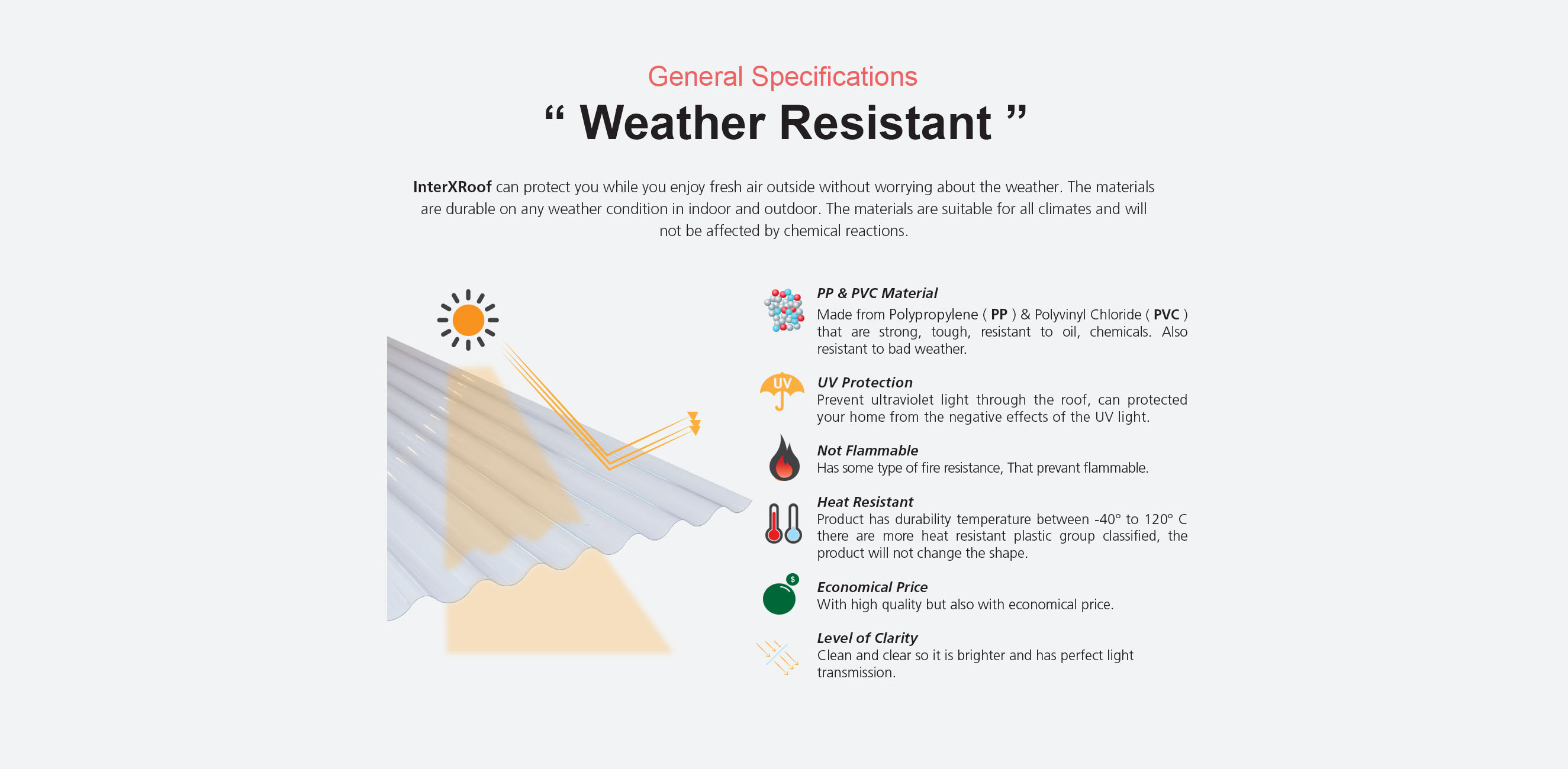 General Specifications

“ Weather Resistant ”

InterXRoof can protect you while you enjoy fresh air outside without worrying about the weather. The materials are durable on any weather condition in indoor and outdoor. The materials are suitable for all climates and will not be affected by chemical reactions.

PP & PVC Material
Made from Polypropylene ( PP ) & Polyvinyl Chloride ( PVC ) that are strong, tough, resistant to oil, chemicals. Also resistant to bad weather.

UV

UV Protection
Prevent ultraviolet light through the roof, can protected your home from the negative effects of the UV light.

Not Flammable
Has some type of fire resistance, That prevant flammable.

Heat Resistant
Product has durability temperature between -40° to 120° C there are more heat resistant plastic group classified, the product will not change the shape.

$

Economical Price
With high quality but also with economical price.

Level of Clarity
Clean and clear so it is brighter and has perfect light transmission.